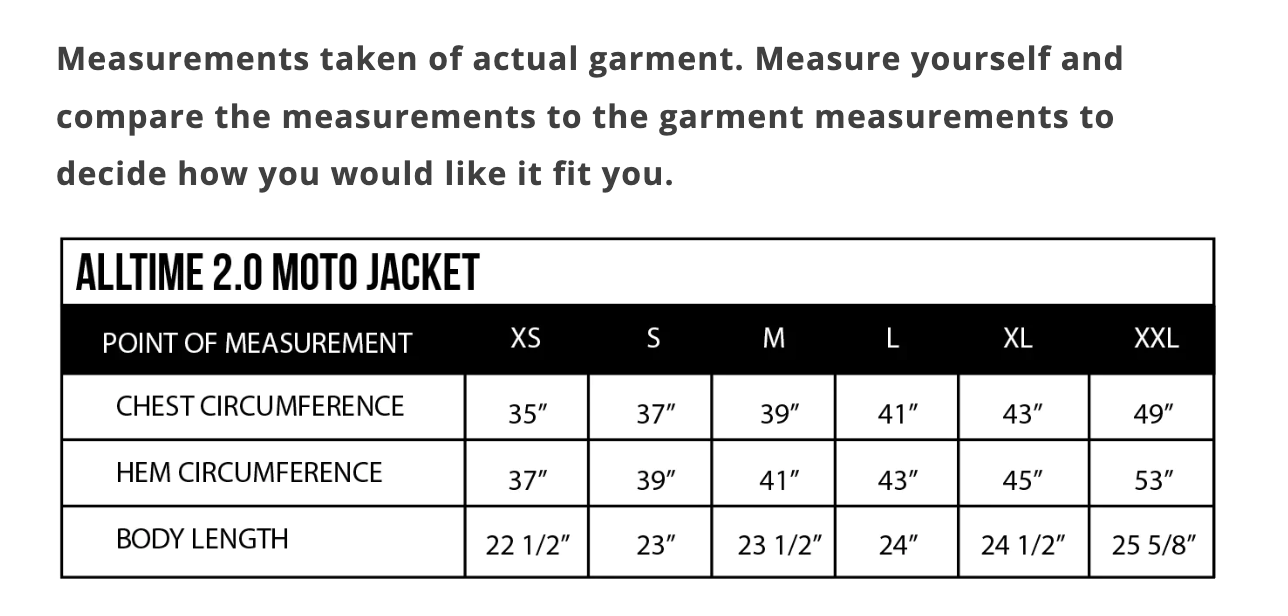 Measurements taken of actual garment. Measure yourself and compare the measurements to the garment measurements to decide how you would like it fit you.

ALLTIME 2.0 MOTO JACKET

| POINT OF MEASUREMENT | XS | S | M | L | XL | XXL |
|---|---|---|---|---|---|---|
| CHEST CIRCUMFERENCE | 35″ | 37″ | 39″ | 41″ | 43″ | 49″ |
| HEM CIRCUMFERENCE | 37″ | 39″ | 41″ | 43″ | 45″ | 53″ |
| BODY LENGTH | 22 1/2″ | 23″ | 23 1/2″ | 24″ | 24 1/2″ | 25 5/8″ |